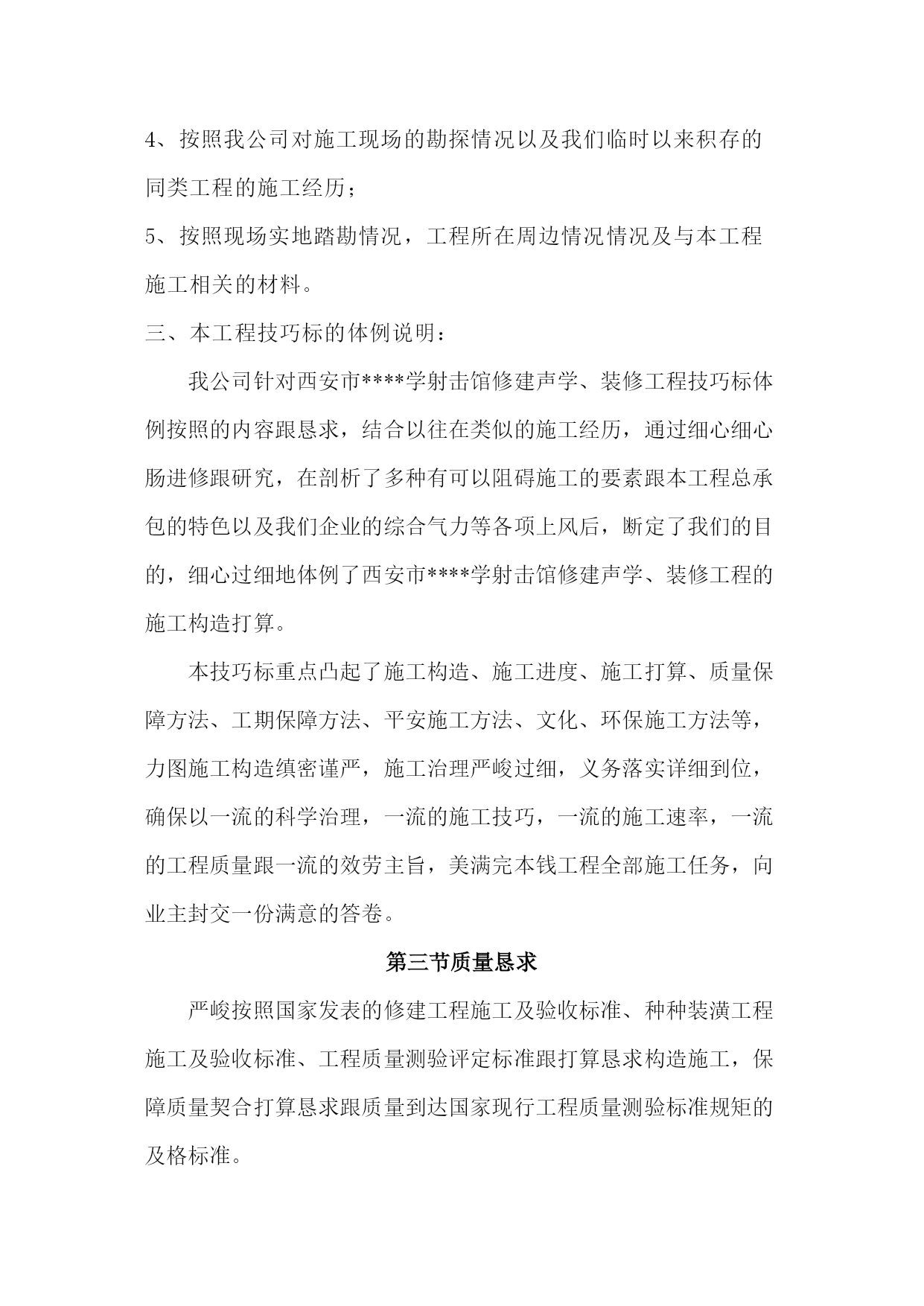 4、按照我公司对施工现场的勘探情况以及我们临时以来积存的同类工程的施工经历；

5、按照现场实地踏勘情况，工程所在周边情况情况及与本工程施工相关的材料。

三、本工程技巧标的体例说明：

我公司针对西安市****学射击馆修建声学、装修工程技巧标体例按照的内容跟恳求，结合以往在类似的施工经历，通过细心细心肠进修跟研究，在剖析了多种有可以阻碍施工的要素跟本工程总承包的特色以及我们企业的综合气力等各项上风后，断定了我们的目的，细心过细地体例了西安市****学射击馆修建声学、装修工程的施工构造打算。

本技巧标重点凸起了施工构造、施工进度、施工打算、质量保障方法、工期保障方法、平安施工方法、文化、环保施工方法等，力图施工构造缜密谨严，施工治理严峻过细，义务落实详细到位，确保以一流的科学治理，一流的施工技巧，一流的施工速率，一流的工程质量跟一流的效劳主旨，美满完本钱工程全部施工任务，向业主封交一份满意的答卷。

第三节质量恳求

严峻按照国家发表的修建工程施工及验收标准、种种装潢工程施工及验收标准、工程质量测验评定标准跟打算恳求构造施工，保障质量契合打算恳求跟质量到达国家现行工程质量测验标准规矩的及格标准。